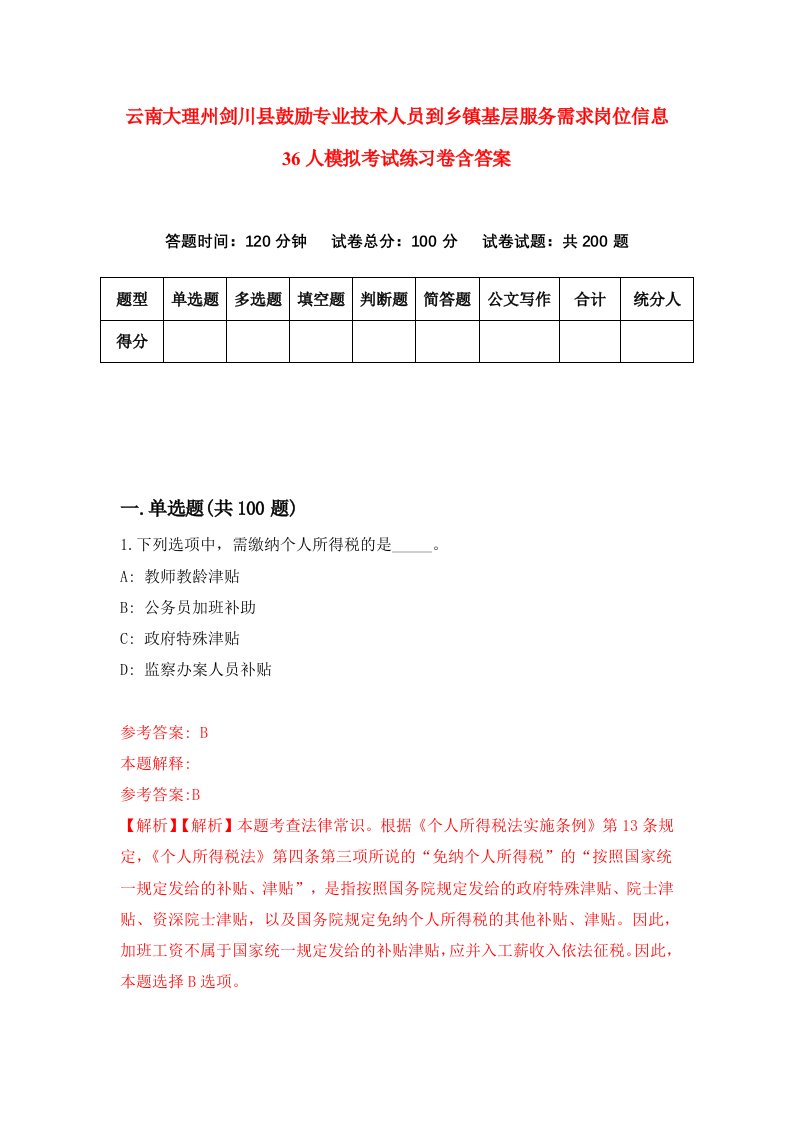 云南大理州剑川县鼓励专业技术人员到乡镇基层服务需求岗位信息36人模拟考试练习卷含答案

答题时间：120分钟　试卷总分：100分　试卷试题：共200题

| 题型 | 单选题 | 多选题 | 填空题 | 判断题 | 简答题 | 公文写作 | 合计 | 统分人 |
|---|---|---|---|---|---|---|---|---|
| 得分 | | | | | | | | |

一.单选题(共100题)

1.下列选项中，需缴纳个人所得税的是_____。

A: 教师教龄津贴

B: 公务员加班补助

C: 政府特殊津贴

D: 监察办案人员补贴

参考答案: B

本题解释:

参考答案:B

【解析】【解析】本题考查法律常识。根据《个人所得税法实施条例》第13条规定，《个人所得税法》第四条第三项所说的“免纳个人所得税”的“按照国家统一规定发给的补贴、津贴”，是指按照国务院规定发给的政府特殊津贴、院士津贴、资深院士津贴，以及国务院规定免纳个人所得税的其他补贴、津贴。因此，加班工资不属于国家统一规定发给的补贴津贴，应并入工薪收入依法征税。因此，本题选择B选项。